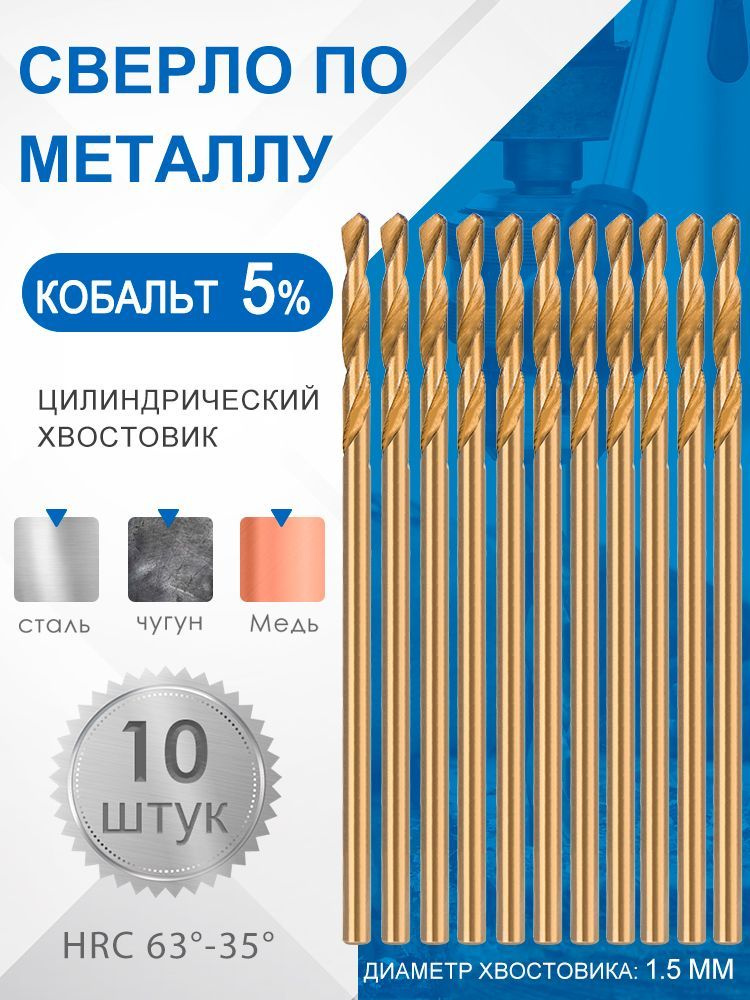 СВЕРЛО ПО МЕТАЛЛУ

КОБАЛЬТ 5%

ЦИЛИНДРИЧЕСКИЙ ХВОСТОВИК

сталь чугун Медь

10 штук

HRC 63°-35°

ДИАМЕТР ХВОСТОВИКА: 1.5 ММ